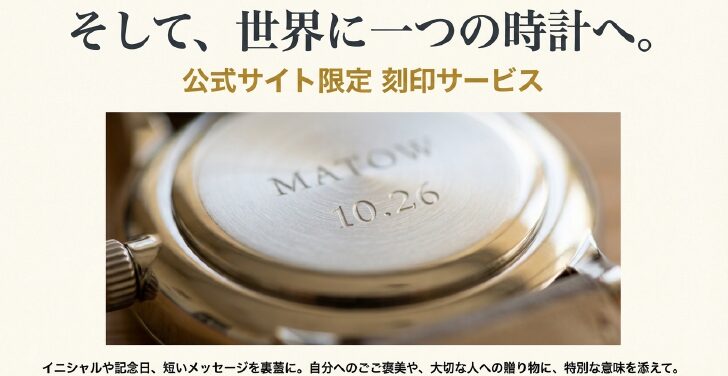 そして、世界に一つの時計へ。

公式サイト限定 刻印サービス

MATOW
10.26

イニシャルや記念日、短いメッセージを裏蓋に。自分へのご褒美や、大切な人への贈り物に、特別な意味を添えて。